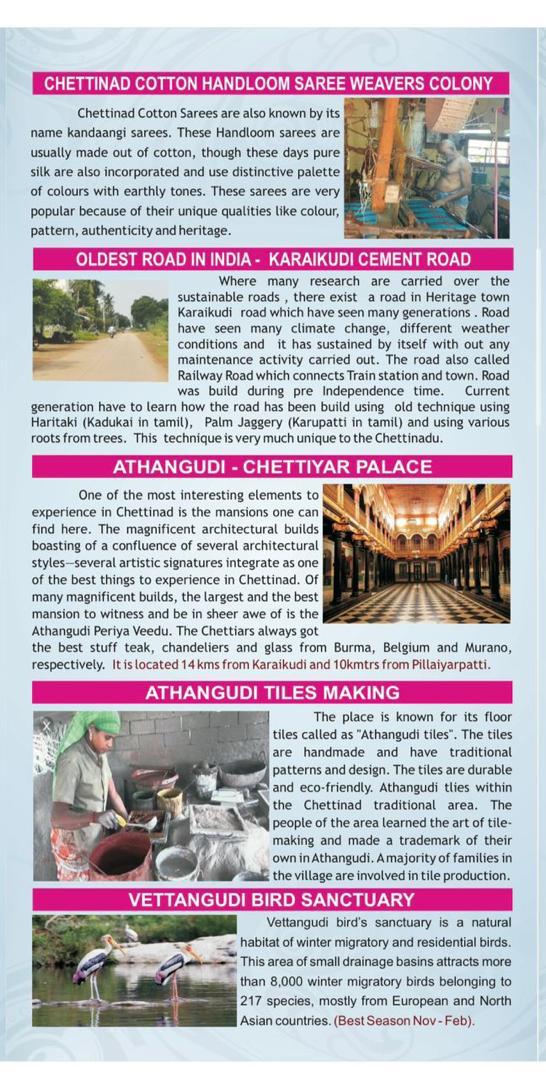 CHETTINAD COTTON HANDLOOM SAREE WEAVERS COLONY

Chettinad Cotton Sarees are also known by its name kandaangi sarees. These Handloom sarees are usually made out of cotton, though these days pure silk are also incorporated and use distinctive palette of colours with earthly tones. These sarees are very popular because of their unique qualities like colour, pattern, authenticity and heritage.

OLDEST ROAD IN INDIA - KARAIKUDI CEMENT ROAD

Where many research are carried over the sustainable roads , there exist a road in Heritage town Karaikudi road which have seen many generations . Road have seen many climate change, different weather conditions and it has sustained by itself with out any maintenance activity carried out. The road also called Railway Road which connects Train station and town. Road was build during pre Independence time. Current generation have to learn how the road has been build using old technique using Haritaki (Kadukai in tamil), Palm Jaggery (Karupatti in tamil) and using various roots from trees. This technique is very much unique to the Chettinadu.

ATHANGUDI - CHETTIYAR PALACE

One of the most interesting elements to experience in Chettinad is the mansions one can find here. The magnificent architectural builds boasting of a confluence of several architectural styles—several artistic signatures integrate as one of the best things to experience in Chettinad. Of many magnificent builds, the largest and the best mansion to witness and be in sheer awe of is the Athangudi Periya Veedu. The Chettiars always got the best stuff teak, chandeliers and glass from Burma, Belgium and Murano, respectively. It is located 14 kms from Karaikudi and 10kmtrs from Pillaiyarpatti.

ATHANGUDI TILES MAKING

The place is known for its floor tiles called as "Athangudi tiles". The tiles are handmade and have traditional patterns and design. The tiles are durable and eco-friendly. Athangudi tlies within the Chettinad traditional area. The people of the area learned the art of tile-making and made a trademark of their own in Athangudi. A majority of families in the village are involved in tile production.

VETTANGUDI BIRD SANCTUARY

Vettangudi bird's sanctuary is a natural habitat of winter migratory and residential birds. This area of small drainage basins attracts more than 8,000 winter migratory birds belonging to 217 species, mostly from European and North Asian countries. (Best Season Nov - Feb).